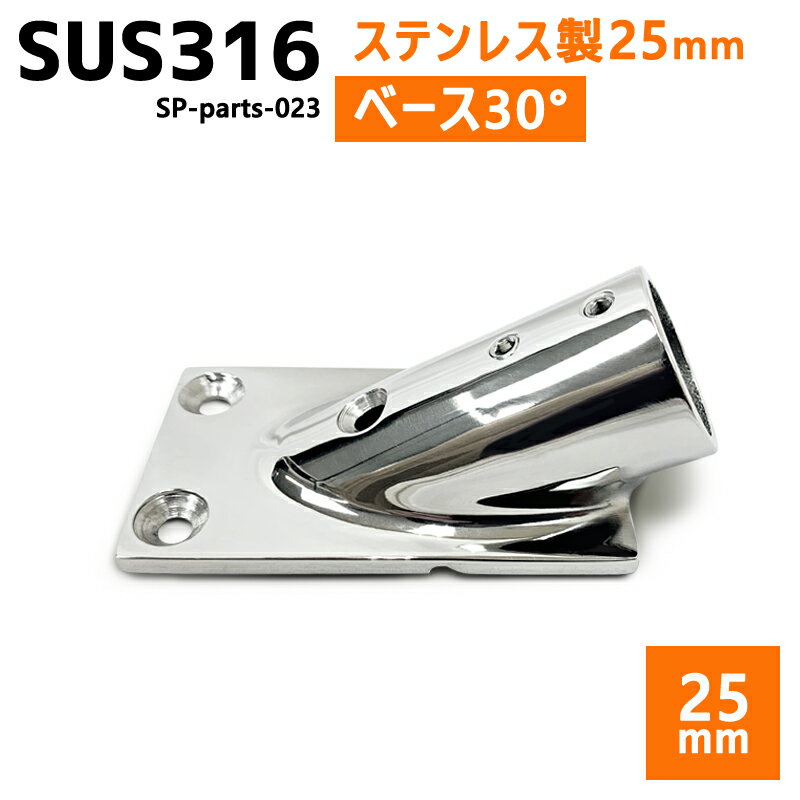 SUS316
SP-parts-023

ステンレス製25mm
ベース30°

25
mm